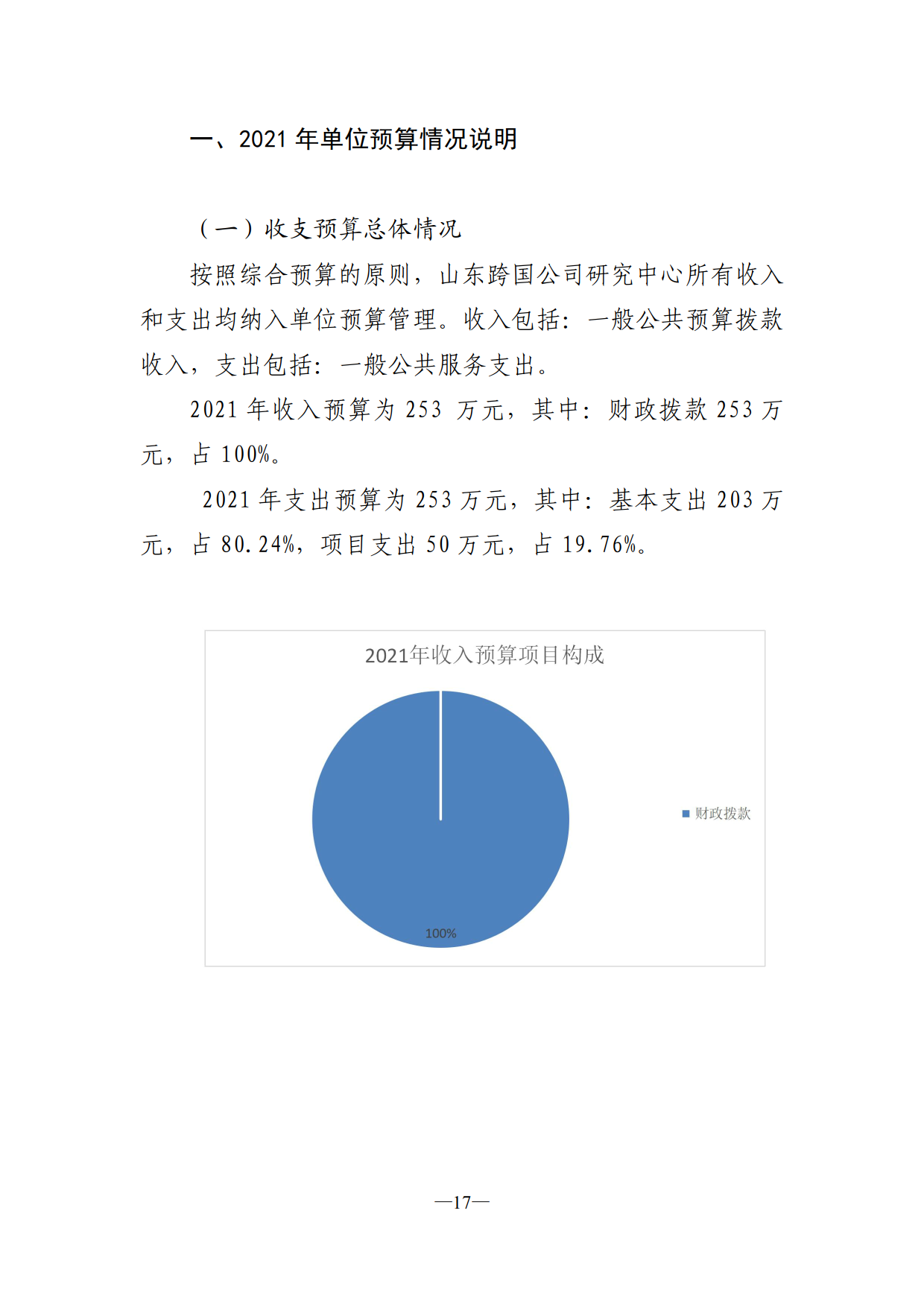 一、2021 年单位预算情况说明

（一）收支预算总体情况

按照综合预算的原则，山东跨国公司研究中心所有收入和支出均纳入单位预算管理。收入包括：一般公共预算拨款收入，支出包括：一般公共服务支出。

2021 年收入预算为 253 万元，其中：财政拨款 253 万元，占 100%。

2021 年支出预算为 253 万元，其中：基本支出 203 万元，占 80.24%，项目支出 50 万元，占 19.76%。

2021年收入预算项目构成

100%

财政拨款

—17—